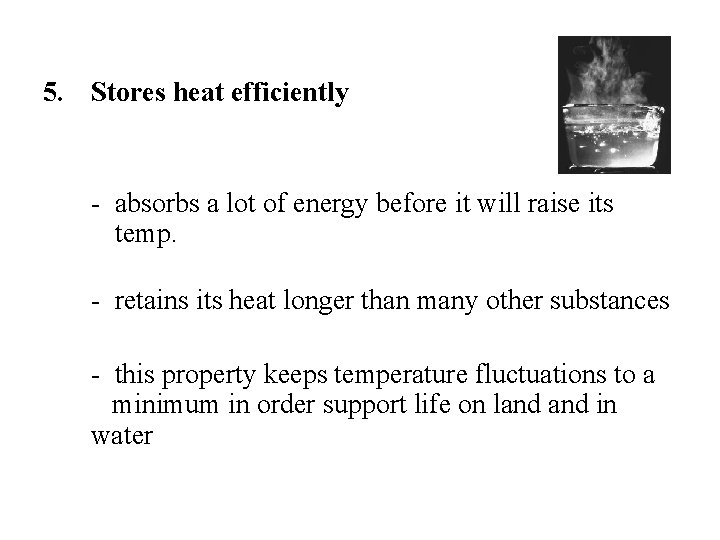 5. Stores heat efficiently

- absorbs a lot of energy before it will raise its temp.

- retains its heat longer than many other substances

- this property keeps temperature fluctuations to a minimum in order support life on land and in water